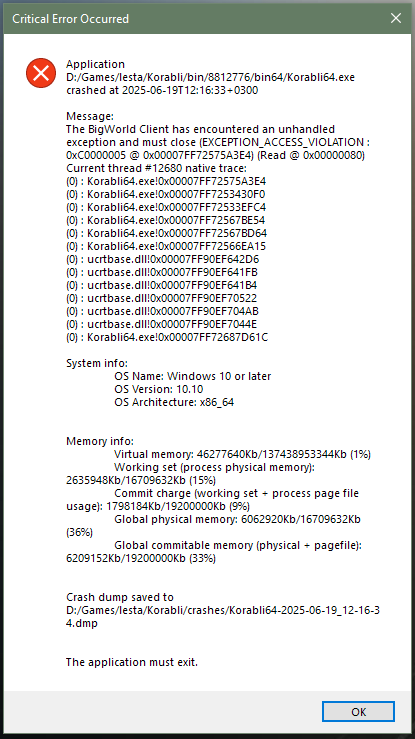 Critical Error Occurred

Application
D:/Games/lesta/Korabli/bin/8812776/bin64/Korabli64.exe
crashed at 2025-06-19T12:16:33+0300

Message:
The BigWorld Client has encountered an unhandled exception and must close (EXCEPTION_ACCESS_VIOLATION : 0xC0000005 @ 0x00007FF72575A3E4) (Read @ 0x00000080)
Current thread #12680 native trace:
(0) : Korabli64.exe!0x00007FF72575A3E4
(0) : Korabli64.exe!0x00007FF7253430F0
(0) : Korabli64.exe!0x00007FF72533EFC4
(0) : Korabli64.exe!0x00007FF72567BE54
(0) : Korabli64.exe!0x00007FF72567BD64
(0) : Korabli64.exe!0x00007FF72566EA15
(0) : ucrtbase.dll!0x00007FF90EF642D6
(0) : ucrtbase.dll!0x00007FF90EF641FB
(0) : ucrtbase.dll!0x00007FF90EF641B4
(0) : ucrtbase.dll!0x00007FF90EF70522
(0) : ucrtbase.dll!0x00007FF90EF704AB
(0) : ucrtbase.dll!0x00007FF90EF7044E
(0) : Korabli64.exe!0x00007FF72687D61C

System info:
OS Name: Windows 10 or later
OS Version: 10.10
OS Architecture: x86_64

Memory info:
Virtual memory: 46277640Kb/137438953344Kb (1%)
Working set (process physical memory): 2635948Kb/16709632Kb (15%)
Commit charge (working set + process page file usage): 1798184Kb/19200000Kb (9%)
Global physical memory: 6062920Kb/16709632Kb (36%)
Global commitable memory (physical + pagefile): 6209152Kb/19200000Kb (33%)

Crash dump saved to
D:/Games/lesta/Korabli/crashes/Korabli64-2025-06-19_12-16-34.dmp

The application must exit.

OK